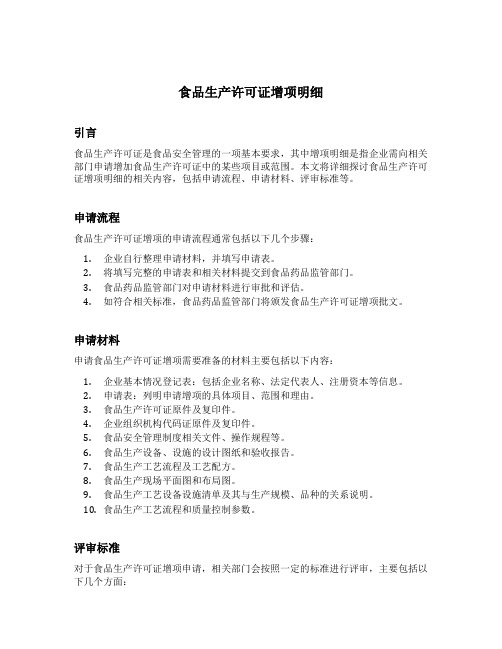 食品生产许可证增项明细

引言

食品生产许可证是食品安全管理的一项基本要求，其中增项明细是指企业需向相关部门申请增加食品生产许可证中的某些项目或范围。本文将详细探讨食品生产许可证增项明细的相关内容，包括申请流程、申请材料、评审标准等。

申请流程

食品生产许可证增项的申请流程通常包括以下几个步骤：

1. 企业自行整理申请材料，并填写申请表。
2. 将填写完整的申请表和相关材料提交到食品药品监管部门。
3. 食品药品监管部门对申请材料进行审批和评估。
4. 如符合相关标准，食品药品监管部门将颁发食品生产许可证增项批文。

申请材料

申请食品生产许可证增项需要准备的材料主要包括以下内容：

1. 企业基本情况登记表：包括企业名称、法定代表人、注册资本等信息。
2. 申请表：列明申请增项的具体项目、范围和理由。
3. 食品生产许可证原件及复印件。
4. 企业组织机构代码证原件及复印件。
5. 食品安全管理制度相关文件、操作规程等。
6. 食品生产设备、设施的设计图纸和验收报告。
7. 食品生产工艺流程及工艺配方。
8. 食品生产现场平面图和布局图。
9. 食品生产工艺设备设施清单及其与生产规模、品种的关系说明。
10. 食品生产工艺流程和质量控制参数。

评审标准

对于食品生产许可证增项申请，相关部门会按照一定的标准进行评审，主要包括以下几个方面：